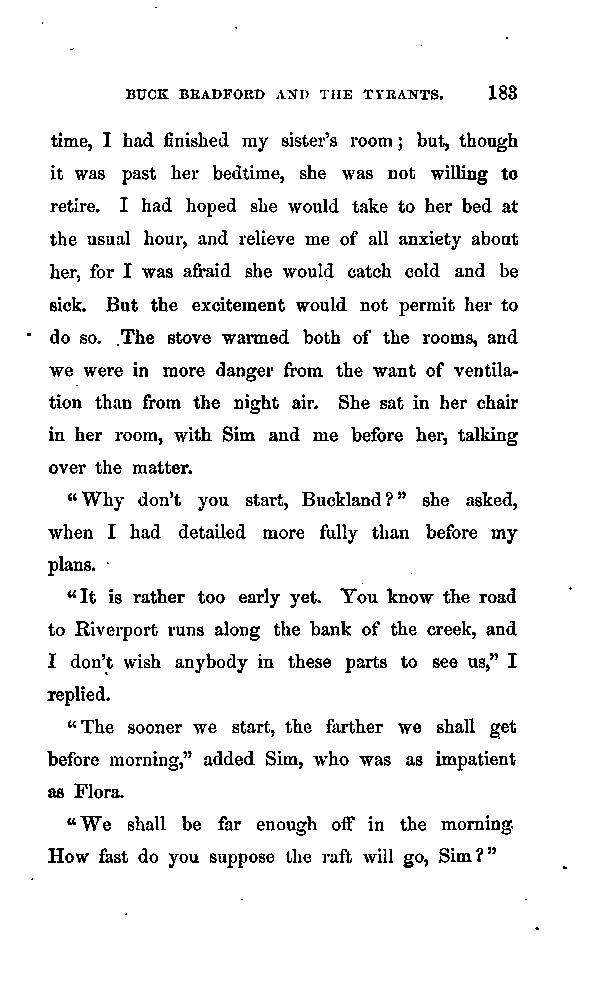 BUCK BRADFORD AND THE TYRANTS. 183

time, I had finished my sister's room; but, though it was past her bedtime, she was not willing to retire. I had hoped she would take to her bed at the usual hour, and relieve me of all anxiety about her, for I was afraid she would catch cold and be sick. But the excitement would not permit her to do so. The stove warmed both of the rooms, and we were in more danger from the want of ventilation than from the night air. She sat in her chair in her room, with Sim and me before her, talking over the matter.

"Why don't you start, Buckland?" she asked, when I had detailed more fully than before my plans.

"It is rather too early yet. You know the road to Riverport runs along the bank of the creek, and I don't wish anybody in these parts to see us," I replied.

"The sooner we start, the farther we shall get before morning," added Sim, who was as impatient as Flora.

"We shall be far enough off in the morning. How fast do you suppose the raft will go, Sim?"